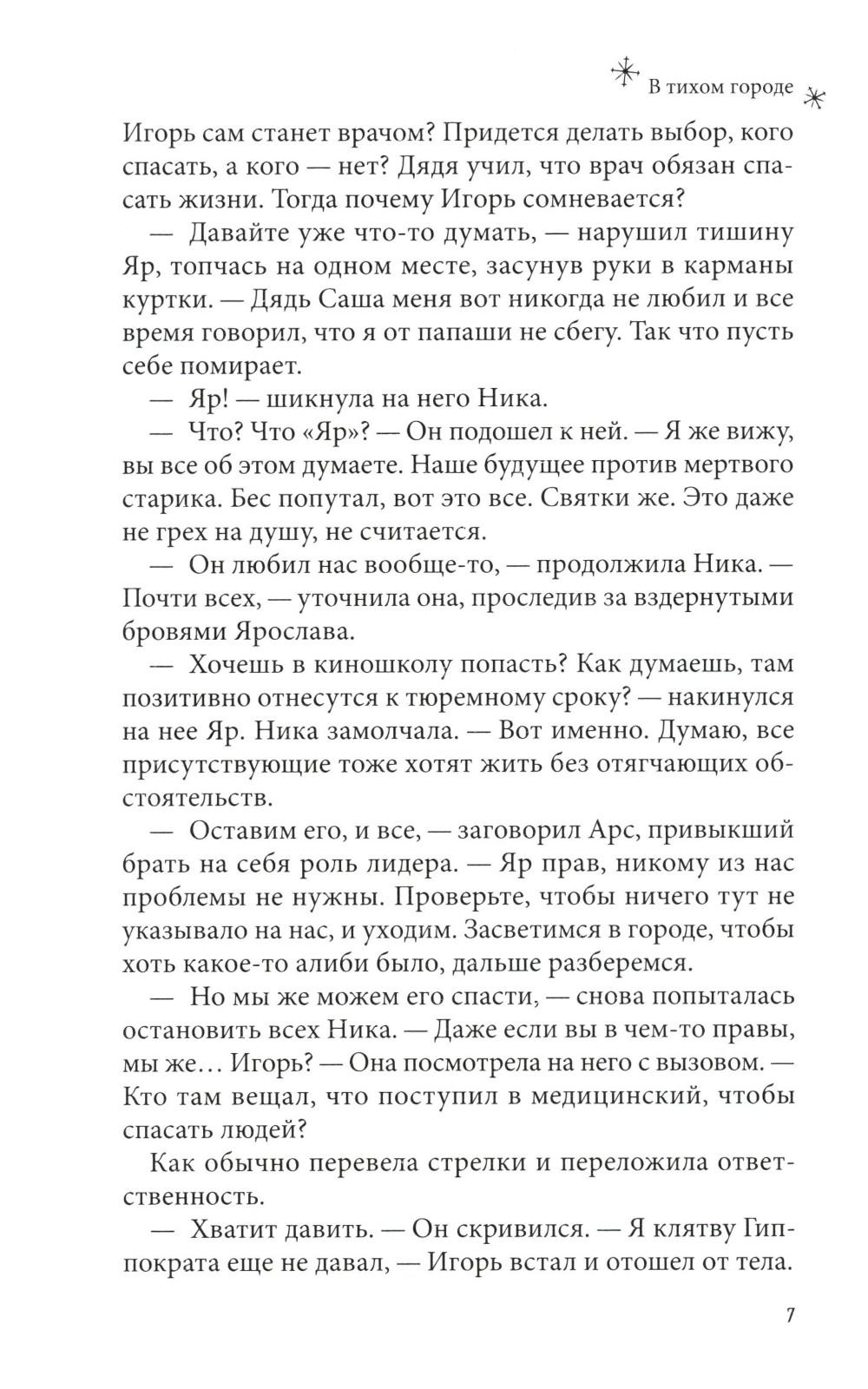 В тихом городе

Игорь сам станет врачом? Придется делать выбор, кого спасать, а кого — нет? Дядя учил, что врач обязан спасать жизни. Тогда почему Игорь сомневается?

— Давайте уже что-то думать, — нарушил тишину Яр, топчась на одном месте, засунув руки в карманы куртки. — Дядь Саша меня вот никогда не любил и все время говорил, что я от папаши не сбегу. Так что пусть себе помирает.

— Яр! — шикнула на него Ника.

— Что? Что «Яр»? — Он подошел к ней. — Я же вижу, вы все об этом думаете. Наше будущее против мертвого старика. Бес попутал, вот это все. Святки же. Это даже не грех на душу, не считается.

— Он любил нас вообще-то, — продолжила Ника. — Почти всех, — уточнила она, проследив за вздернутыми бровями Ярослава.

— Хочешь в киношколу попасть? Как думаешь, там позитивно отнесутся к тюремному сроку? — накинулся на нее Яр. Ника замолчала. — Вот именно. Думаю, все присутствующие тоже хотят жить без отягчающих обстоятельств.

— Оставим его, и все, — заговорил Арс, привыкший брать на себя роль лидера. — Яр прав, никому из нас проблемы не нужны. Проверьте, чтобы ничего тут не указывало на нас, и уходим. Засветимся в городе, чтобы хоть какое-то алиби было, дальше разберемся.

— Но мы же можем его спасти, — снова попыталась остановить всех Ника. — Даже если вы в чем-то правы, мы же... Игорь? — Она посмотрела на него с вызовом. — Кто там вещал, что поступил в медицинский, чтобы спасать людей?

Как обычно перевела стрелки и переложила ответственность.

— Хватит давить. — Он скривился. — Я клятву Гиппократа еще не давал, — Игорь встал и отошел от тела.

7